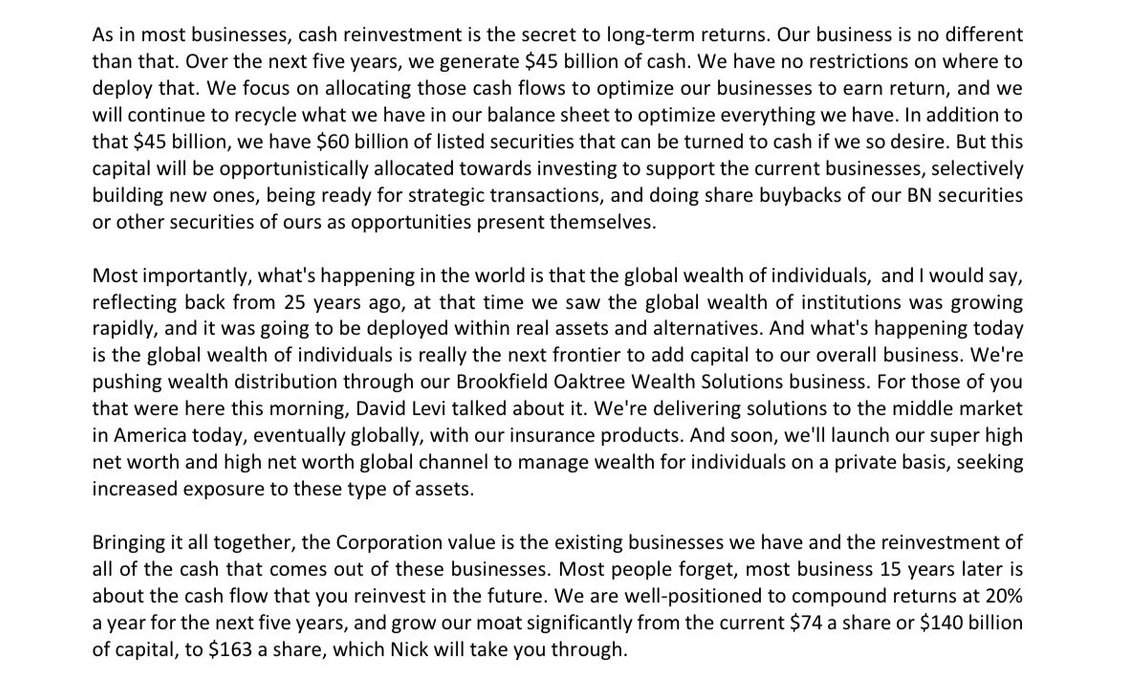 As in most businesses, cash reinvestment is the secret to long-term returns. Our business is no different than that. Over the next five years, we generate \$45 billion of cash. We have no restrictions on where to deploy that. We focus on allocating those cash flows to optimize our businesses to earn return, and we will continue to recycle what we have in our balance sheet to optimize everything we have. In addition to that \$45 billion, we have \$60 billion of listed securities that can be turned to cash if we so desire. But this capital will be opportunistically allocated towards investing to support the current businesses, selectively building new ones, being ready for strategic transactions, and doing share buybacks of our BN securities or other securities of ours as opportunities present themselves.

Most importantly, what's happening in the world is that the global wealth of individuals, and I would say, reflecting back from 25 years ago, at that time we saw the global wealth of institutions was growing rapidly, and it was going to be deployed within real assets and alternatives. And what's happening today is the global wealth of individuals is really the next frontier to add capital to our overall business. We're pushing wealth distribution through our Brookfield Oaktree Wealth Solutions business. For those of you that were here this morning, David Levi talked about it. We're delivering solutions to the middle market in America today, eventually globally, with our insurance products. And soon, we'll launch our super high net worth and high net worth global channel to manage wealth for individuals on a private basis, seeking increased exposure to these type of assets.

Bringing it all together, the Corporation value is the existing businesses we have and the reinvestment of all of the cash that comes out of these businesses. Most people forget, most business 15 years later is about the cash flow that you reinvest in the future. We are well-positioned to compound returns at 20% a year for the next five years, and grow our moat significantly from the current \$74 a share or \$140 billion of capital, to \$163 a share, which Nick will take you through.